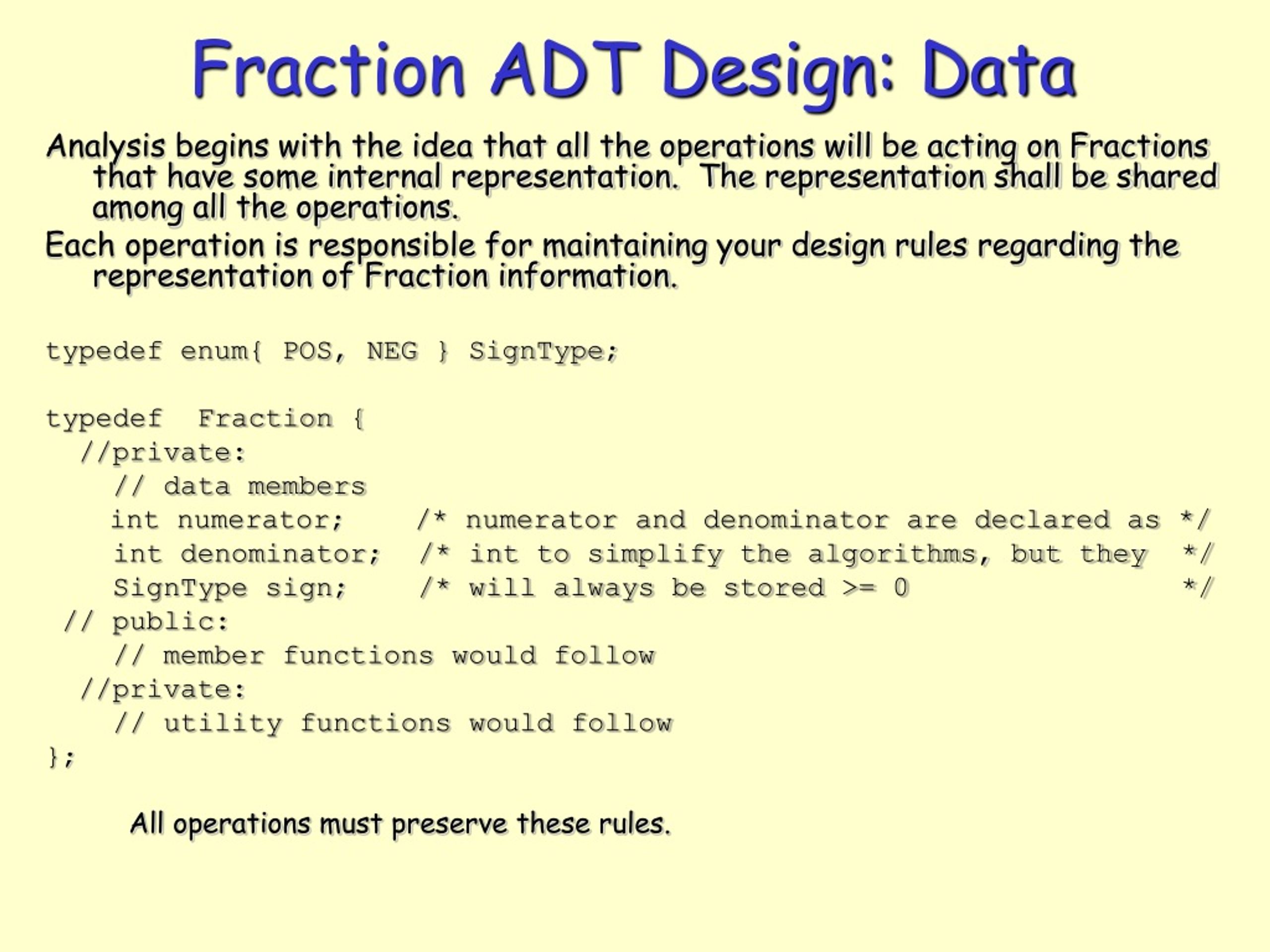 Fraction ADT Design: Data

Analysis begins with the idea that all the operations will be acting on Fractions that have some internal representation. The representation shall be shared among all the operations.

Each operation is responsible for maintaining your design rules regarding the representation of Fraction information.

typedef enum{ POS, NEG } SignType;

typedef Fraction {
  //private:
    // data members
    int numerator;    /* numerator and denominator are declared as */
    int denominator;  /* int to simplify the algorithms, but they  */
    SignType sign;    /* will always be stored >= 0                */
 // public:
    // member functions would follow
  //private:
    // utility functions would follow
};

All operations must preserve these rules.